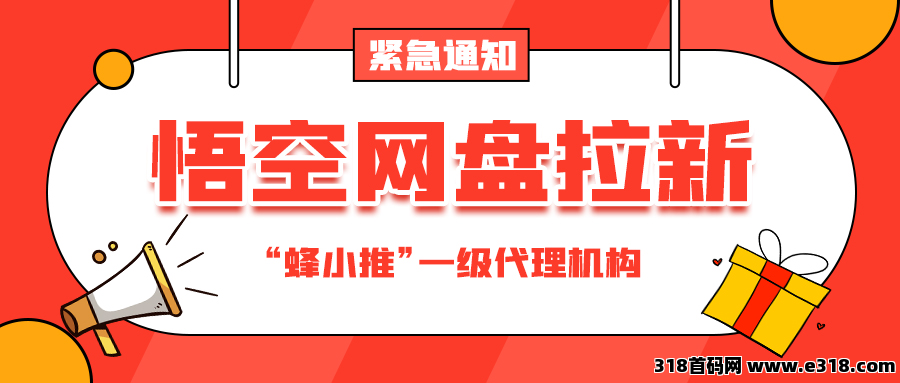 紧急通知

悟空网盘拉新

“蜂小推”一级代理机构

318首码网 www.e318.com